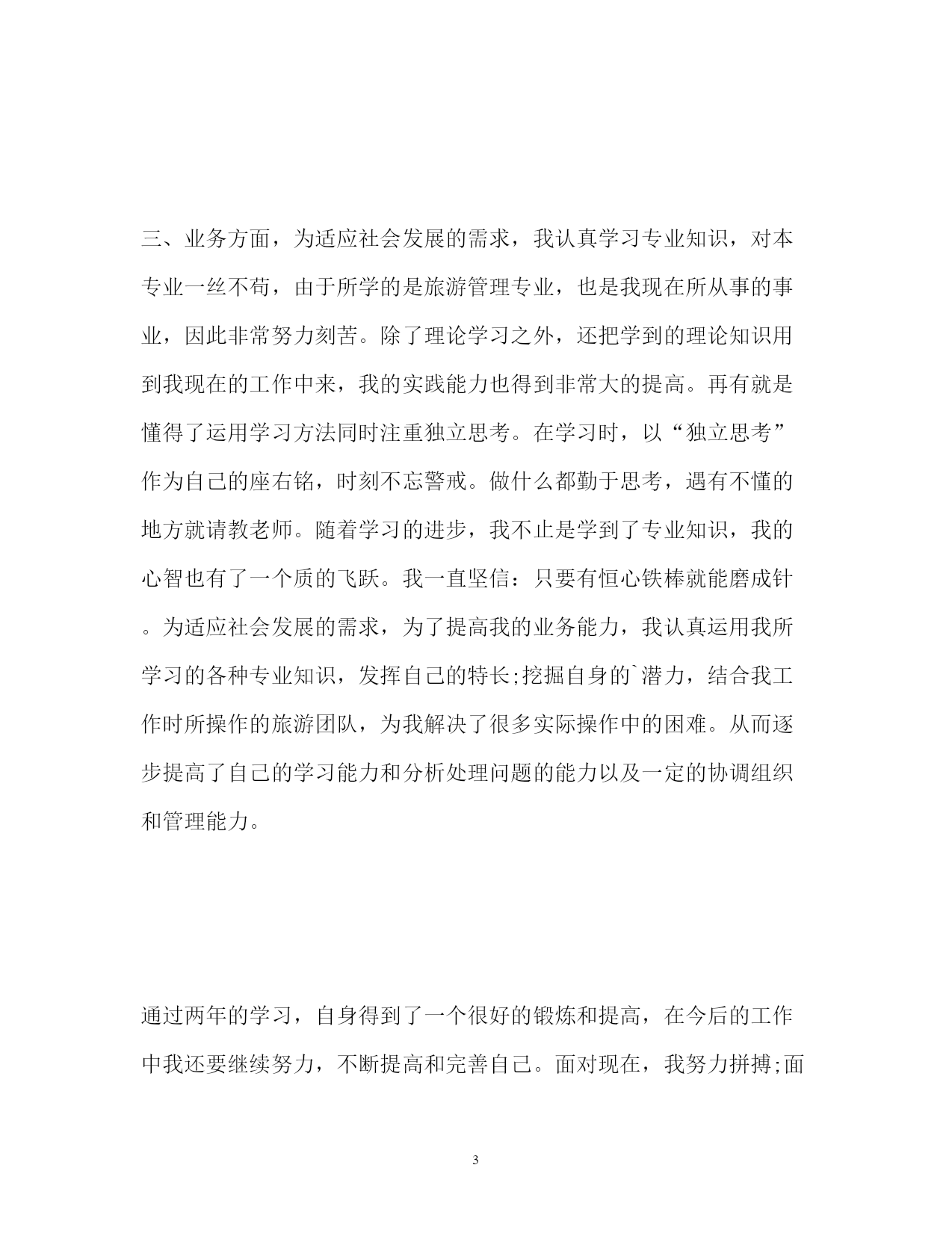 三、业务方面，为适应社会发展的需求，我认真学习专业知识，对本专业一丝不苟，由于所学的是旅游管理专业，也是我现在所从事的事业，因此非常努力刻苦。除了理论学习之外，还把学到的理论知识用到我现在的工作中来，我的实践能力也得到非常大的提高。再有就是懂得了运用学习方法同时注重独立思考。在学习时，以“独立思考”作为自己的座右铭，时刻不忘警戒。做什么都勤于思考，遇有不懂的地方就请教老师。随着学习的进步，我不止是学到了专业知识，我的心智也有了一个质的飞跃。我一直坚信：只要有恒心铁棒就能磨成针。为适应社会发展的需求，为了提高我的业务能力，我认真运用我所学习的各种专业知识，发挥自己的特长;挖掘自身的`潜力，结合我工作时所操作的旅游团队，为我解决了很多实际操作中的困难。从而逐步提高了自己的学习能力和分析处理问题的能力以及一定的协调组织和管理能力。

通过两年的学习，自身得到了一个很好的锻炼和提高，在今后的工作中我还要继续努力，不断提高和完善自己。面对现在，我努力拼搏;面

3